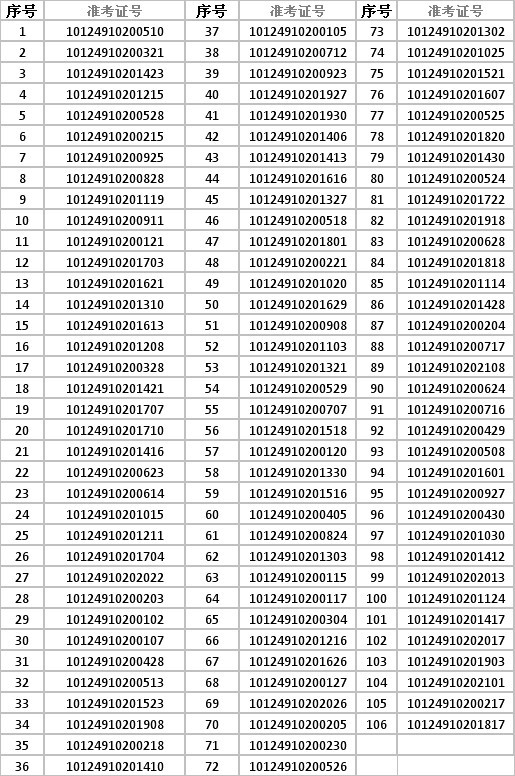 | 序号 | 准考证号 | 序号 | 准考证号 | 序号 | 准考证号 |
|---|---|---|---|---|---|
| 1 | 10124910200510 | 37 | 10124910200105 | 73 | 10124910201302 |
| 2 | 10124910200321 | 38 | 10124910200712 | 74 | 10124910201025 |
| 3 | 10124910201423 | 39 | 10124910200923 | 75 | 10124910201521 |
| 4 | 10124910201215 | 40 | 10124910201927 | 76 | 10124910201607 |
| 5 | 10124910200528 | 41 | 10124910201930 | 77 | 10124910200525 |
| 6 | 10124910200215 | 42 | 10124910201406 | 78 | 10124910201820 |
| 7 | 10124910200925 | 43 | 10124910201413 | 79 | 10124910201430 |
| 8 | 10124910200828 | 44 | 10124910201616 | 80 | 10124910200524 |
| 9 | 10124910201119 | 45 | 10124910201327 | 81 | 10124910201722 |
| 10 | 10124910200911 | 46 | 10124910200518 | 82 | 10124910201918 |
| 11 | 10124910200121 | 47 | 10124910201801 | 83 | 10124910200628 |
| 12 | 10124910201703 | 48 | 10124910200221 | 84 | 10124910201818 |
| 13 | 10124910201621 | 49 | 10124910201020 | 85 | 10124910201114 |
| 14 | 10124910201310 | 50 | 10124910201629 | 86 | 10124910201428 |
| 15 | 10124910201613 | 51 | 10124910200908 | 87 | 10124910200204 |
| 16 | 10124910201208 | 52 | 10124910201103 | 88 | 10124910200717 |
| 17 | 10124910200328 | 53 | 10124910201321 | 89 | 10124910202108 |
| 18 | 10124910201421 | 54 | 10124910200529 | 90 | 10124910200624 |
| 19 | 10124910201707 | 55 | 10124910200707 | 91 | 10124910200716 |
| 20 | 10124910201710 | 56 | 10124910201518 | 92 | 10124910200429 |
| 21 | 10124910201416 | 57 | 10124910200120 | 93 | 10124910200508 |
| 22 | 10124910200623 | 58 | 10124910201330 | 94 | 10124910201601 |
| 23 | 10124910200614 | 59 | 10124910201516 | 95 | 10124910200927 |
| 24 | 10124910201015 | 60 | 10124910200405 | 96 | 10124910200430 |
| 25 | 10124910201211 | 61 | 10124910200824 | 97 | 10124910201030 |
| 26 | 10124910201704 | 62 | 10124910201303 | 98 | 10124910201412 |
| 27 | 10124910202022 | 63 | 10124910200115 | 99 | 10124910202013 |
| 28 | 10124910200203 | 64 | 10124910200117 | 100 | 10124910201124 |
| 29 | 10124910200102 | 65 | 10124910200304 | 101 | 10124910201417 |
| 30 | 10124910200107 | 66 | 10124910201216 | 102 | 10124910202017 |
| 31 | 10124910200428 | 67 | 10124910201626 | 103 | 10124910201903 |
| 32 | 10124910200513 | 68 | 10124910200127 | 104 | 10124910202101 |
| 33 | 10124910201523 | 69 | 10124910202026 | 105 | 10124910200217 |
| 34 | 10124910201908 | 70 | 10124910200205 | 106 | 10124910201817 |
| 35 | 10124910200218 | 71 | 10124910200230 | | |
| 36 | 10124910201410 | 72 | 10124910200526 | | |